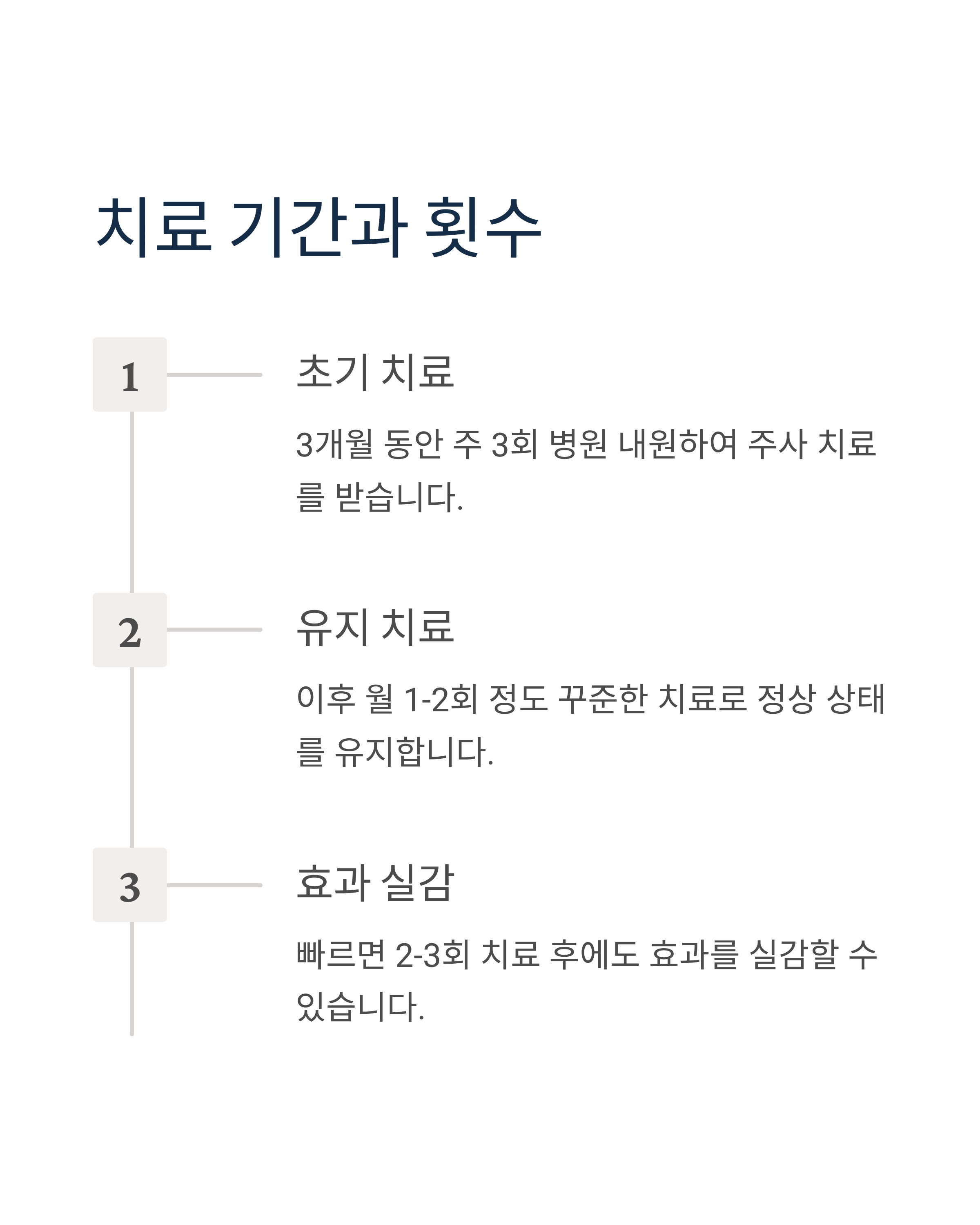 치료 기간과 횟수

1

초기 치료

3개월 동안 주 3회 병원 내원하여 주사 치료를 받습니다.

2

유지 치료

이후 월 1-2회 정도 꾸준한 치료로 정상 상태를 유지합니다.

3

효과 실감

빠르면 2-3회 치료 후에도 효과를 실감할 수 있습니다.